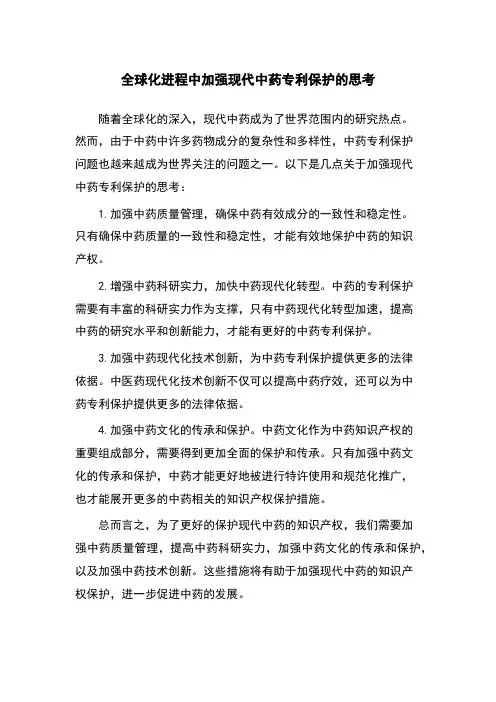 全球化进程中加强现代中药专利保护的思考

随着全球化的深入，现代中药成为了世界范围内的研究热点。然而，由于中药中许多药物成分的复杂性和多样性，中药专利保护问题也越来越成为世界关注的问题之一。以下是几点关于加强现代中药专利保护的思考：

1. 加强中药质量管理，确保中药有效成分的一致性和稳定性。只有确保中药质量的一致性和稳定性，才能有效地保护中药的知识产权。

2. 增强中药科研实力，加快中药现代化转型。中药的专利保护需要有丰富的科研实力作为支撑，只有中药现代化转型加速，提高中药的研究水平和创新能力，才能有更好的中药专利保护。

3. 加强中药现代化技术创新，为中药专利保护提供更多的法律依据。中医药现代化技术创新不仅可以提高中药疗效，还可以为中药专利保护提供更多的法律依据。

4. 加强中药文化的传承和保护。中药文化作为中药知识产权的重要组成部分，需要得到更加全面的保护和传承。只有加强中药文化的传承和保护，中药才能更好地被进行特许使用和规范化推广，也才能展开更多的中药相关的知识产权保护措施。

总而言之，为了更好的保护现代中药的知识产权，我们需要加强中药质量管理，提高中药科研实力，加强中药文化的传承和保护，以及加强中药技术创新。这些措施将有助于加强现代中药的知识产权保护，进一步促进中药的发展。